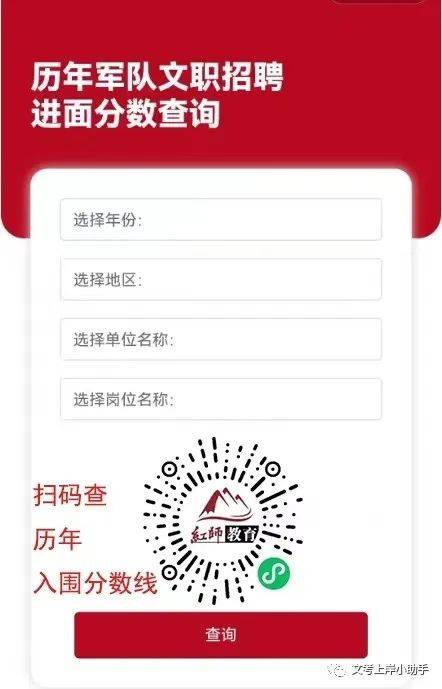 历年军队文职招聘
进面分数查询

选择年份:

选择地区:

选择单位名称:

选择岗位名称:

扫码查
历年
入围分数线

紅師教育

查询

文考上岸小助手